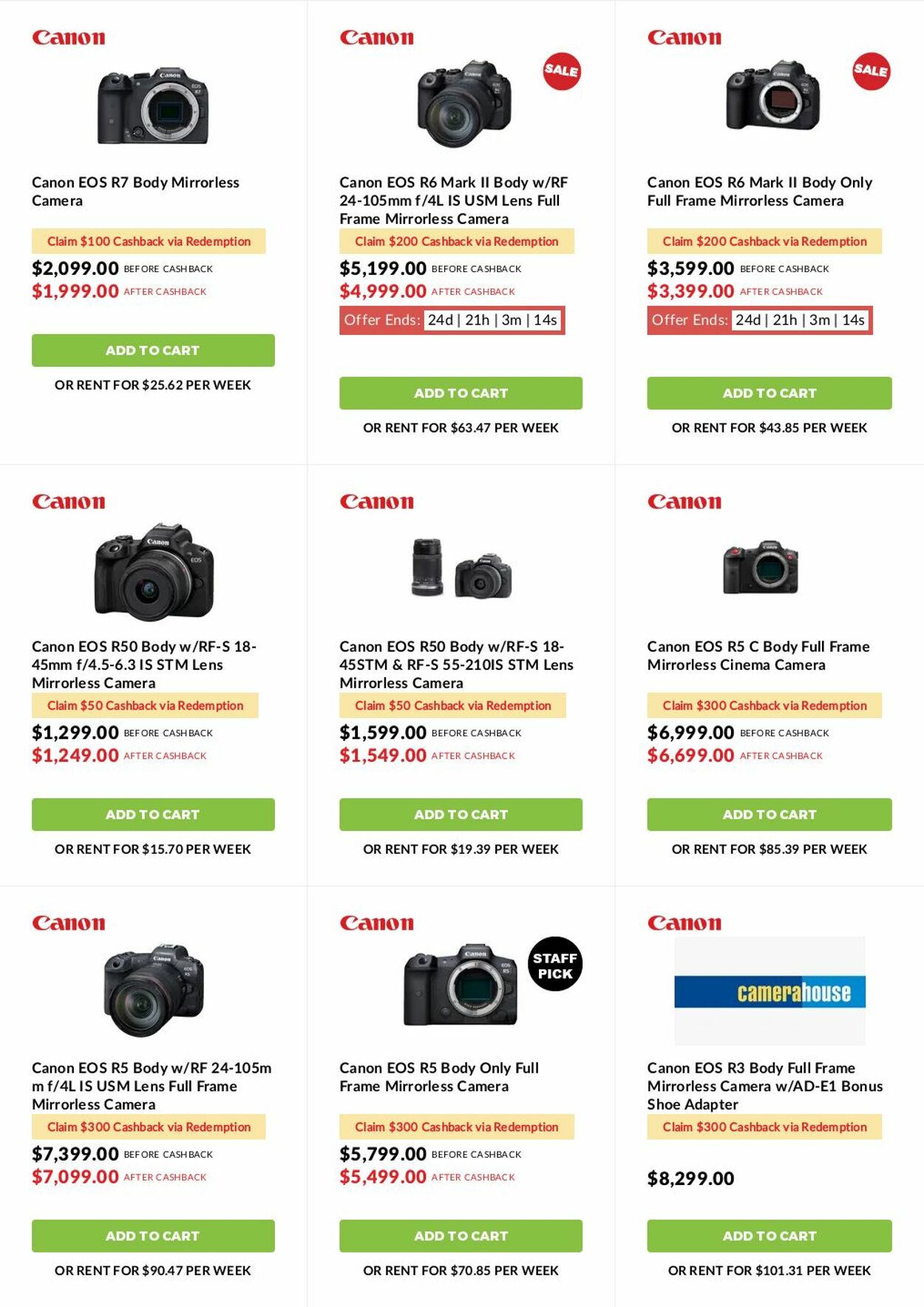 Canon

Canon EOS R7 Body Mirrorless Camera

Claim $100 Cashback via Redemption

$2,099.00 BEFORE CASHBACK
$1,999.00 AFTER CASHBACK

ADD TO CART

OR RENT FOR $25.62 PER WEEK

Canon

SALE

Canon EOS R6 Mark II Body w/RF 24-105mm f/4L IS USM Lens Full Frame Mirrorless Camera

Claim $200 Cashback via Redemption

$5,199.00 BEFORE CASHBACK
$4,999.00 AFTER CASHBACK

Offer Ends: 24d | 21h | 3m | 14s

ADD TO CART

OR RENT FOR $63.47 PER WEEK

Canon

SALE

Canon EOS R6 Mark II Body Only Full Frame Mirrorless Camera

Claim $200 Cashback via Redemption

$3,599.00 BEFORE CASHBACK
$3,399.00 AFTER CASHBACK

Offer Ends: 24d | 21h | 3m | 14s

ADD TO CART

OR RENT FOR $43.85 PER WEEK

Canon

Canon EOS R50 Body w/RF-S 18-45mm f/4.5-6.3 IS STM Lens Mirrorless Camera

Claim $50 Cashback via Redemption

$1,299.00 BEFORE CASHBACK
$1,249.00 AFTER CASHBACK

ADD TO CART

OR RENT FOR $15.70 PER WEEK

Canon

Canon EOS R50 Body w/RF-S 18-45STM & RF-S 55-210IS STM Lens Mirrorless Camera

Claim $50 Cashback via Redemption

$1,599.00 BEFORE CASHBACK
$1,549.00 AFTER CASHBACK

ADD TO CART

OR RENT FOR $19.39 PER WEEK

Canon

Canon EOS R5 C Body Full Frame Mirrorless Cinema Camera

Claim $300 Cashback via Redemption

$6,999.00 BEFORE CASHBACK
$6,699.00 AFTER CASHBACK

ADD TO CART

OR RENT FOR $85.39 PER WEEK

Canon

Canon EOS R5 Body w/RF 24-105mm f/4L IS USM Lens Full Frame Mirrorless Camera

Claim $300 Cashback via Redemption

$7,399.00 BEFORE CASHBACK
$7,099.00 AFTER CASHBACK

ADD TO CART

OR RENT FOR $90.47 PER WEEK

Canon

STAFF PICK

Canon EOS R5 Body Only Full Frame Mirrorless Camera

Claim $300 Cashback via Redemption

$5,799.00 BEFORE CASHBACK
$5,499.00 AFTER CASHBACK

ADD TO CART

OR RENT FOR $70.85 PER WEEK

Canon

camerahouse

Canon EOS R3 Body Full Frame Mirrorless Camera w/AD-E1 Bonus Shoe Adapter

Claim $300 Cashback via Redemption

$8,299.00

ADD TO CART

OR RENT FOR $101.31 PER WEEK